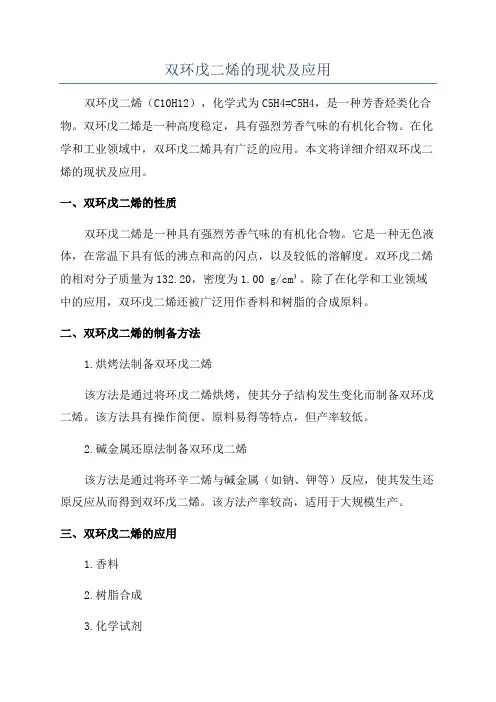 双环戊二烯的现状及应用

双环戊二烯（C10H12），化学式为C5H4=C5H4，是一种芳香烃类化合物。双环戊二烯是一种高度稳定，具有强烈芳香气味的有机化合物。在化学和工业领域中，双环戊二烯具有广泛的应用。本文将详细介绍双环戊二烯的现状及应用。

一、双环戊二烯的性质

双环戊二烯是一种具有强烈芳香气味的有机化合物。它是一种无色液体，在常温下具有低的沸点和高的闪点，以及较低的溶解度。双环戊二烯的相对分子质量为132.20，密度为1.00 g/cm³。除了在化学和工业领域中的应用，双环戊二烯还被广泛用作香料和树脂的合成原料。

二、双环戊二烯的制备方法

1.烘烤法制备双环戊二烯

该方法是通过将环戊二烯烘烤，使其分子结构发生变化而制备双环戊二烯。该方法具有操作简便、原料易得等特点，但产率较低。

2.碱金属还原法制备双环戊二烯

该方法是通过将环辛二烯与碱金属（如钠、钾等）反应，使其发生还原反应从而得到双环戊二烯。该方法产率较高，适用于大规模生产。

三、双环戊二烯的应用

1.香料

2.树脂合成

3.化学试剂